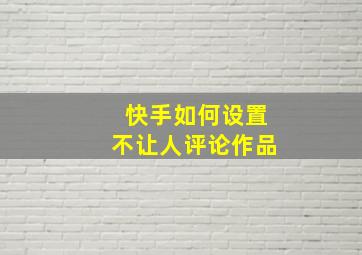 快手如何设置
不让人评论作品